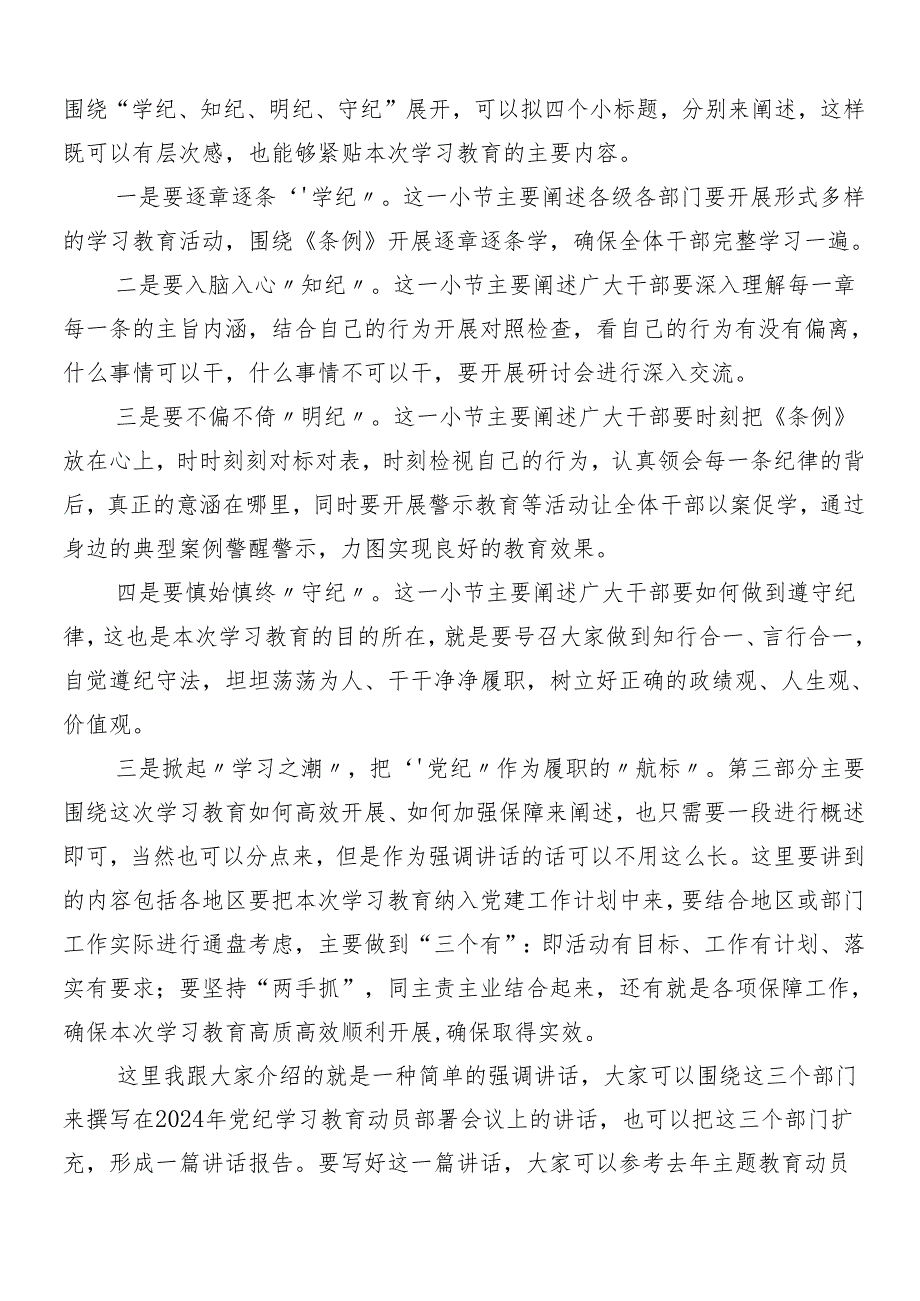 围绕“学纪、知纪、明纪、守纪”展开，可以拟四个小标题，分别来阐述，这样既可以有层次感，也能够紧贴本次学习教育的主要内容。

一是要逐章逐条‘'学纪〃。这一小节主要阐述各级各部门要开展形式多样的学习教育活动，围绕《条例》开展逐章逐条学，确保全体干部完整学习一遍。

二是要入脑入心〃知纪〃。这一小节主要阐述广大干部要深入理解每一章每一条的主旨内涵，结合自己的行为开展对照检查，看自己的行为有没有偏离，什么事情可以干，什么事情不可以干，要开展研讨会进行深入交流。

三是要不偏不倚〃明纪〃。这一小节主要阐述广大干部要时刻把《条例》放在心上，时时刻刻对标对表，时刻检视自己的行为，认真领会每一条纪律的背后，真正的意涵在哪里，同时要开展警示教育等活动让全体干部以案促学，通过身边的典型案例警醒警示，力图实现良好的教育效果。

四是要慎始慎终〃守纪〃。这一小节主要阐述广大干部要如何做到遵守纪律，这也是本次学习教育的目的所在，就是要号召大家做到知行合一、言行合一，自觉遵纪守法，坦坦荡荡为人、干干净净履职，树立好正确的政绩观、人生观、价值观。

三是掀起〃学习之潮〃，把‘'党纪〃作为履职的〃航标〃。第三部分主要围绕这次学习教育如何高效开展、如何加强保障来阐述，也只需要一段进行概述即可，当然也可以分点来，但是作为强调讲话的话可以不用这么长。这里要讲到的内容包括各地区要把本次学习教育纳入党建工作计划中来，要结合地区或部门工作实际进行通盘考虑，主要做到“三个有”：即活动有目标、工作有计划、落实有要求；要坚持“两手抓”，同主责主业结合起来，还有就是各项保障工作，确保本次学习教育高质高效顺利开展，确保取得实效。

这里我跟大家介绍的就是一种简单的强调讲话，大家可以围绕这三个部门来撰写在2024年党纪学习教育动员部署会议上的讲话，也可以把这三个部门扩充，形成一篇讲话报告。要写好这一篇讲话，大家可以参考去年主题教育动员